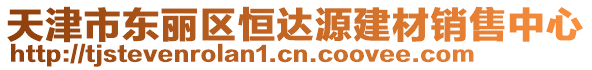 天津市东丽区恒达源建材销售中心
http://tjstevenrolan1.cn.coovee.com